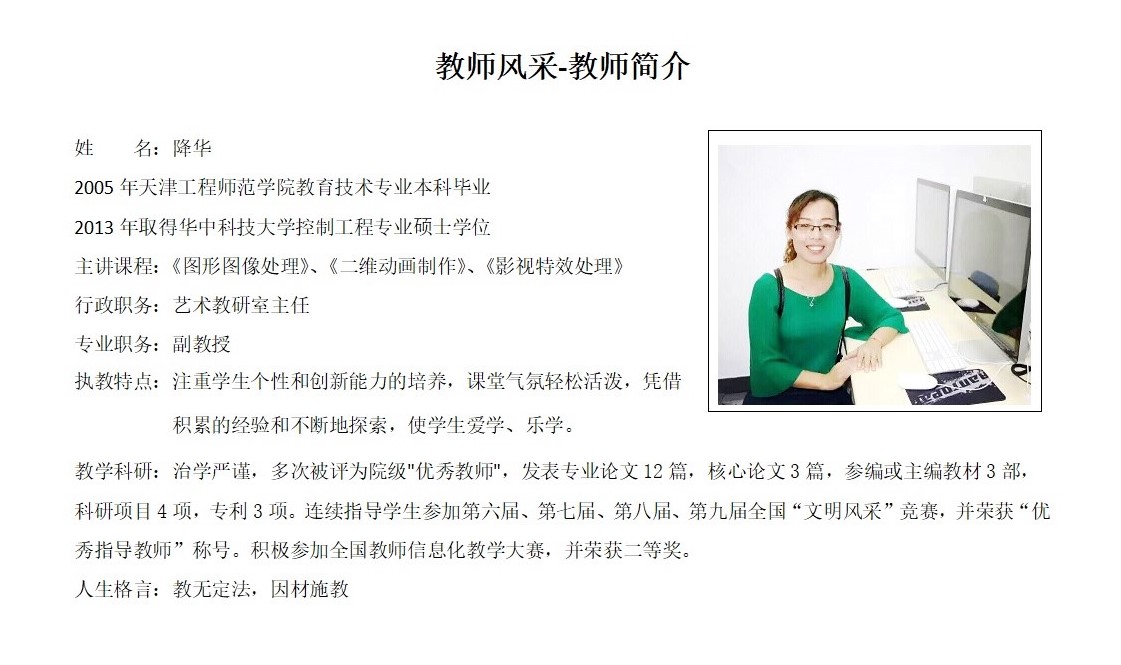 教师风采-教师简介

姓 名：降华

2005年天津工程师范学院教育技术专业本科毕业

2013年取得华中科技大学控制工程专业硕士学位

主讲课程：《图形图像处理》、《二维动画制作》、《影视特效处理》

行政职务：艺术教研室主任

专业职务：副教授

执教特点：注重学生个性和创新能力的培养，课堂气氛轻松活泼，凭借积累的经验和不断地探索，使学生爱学、乐学。

教学科研：治学严谨，多次被评为院级“优秀教师”，发表专业论文12篇，核心论文3篇，参编或主编教材3部，科研项目4项，专利3项。连续指导学生参加第六届、第七届、第八届、第九届全国“文明风采”竞赛，并荣获“优秀指导教师”称号。积极参加全国教师信息化教学大赛，并荣获二等奖。

人生格言：教无定法，因材施教